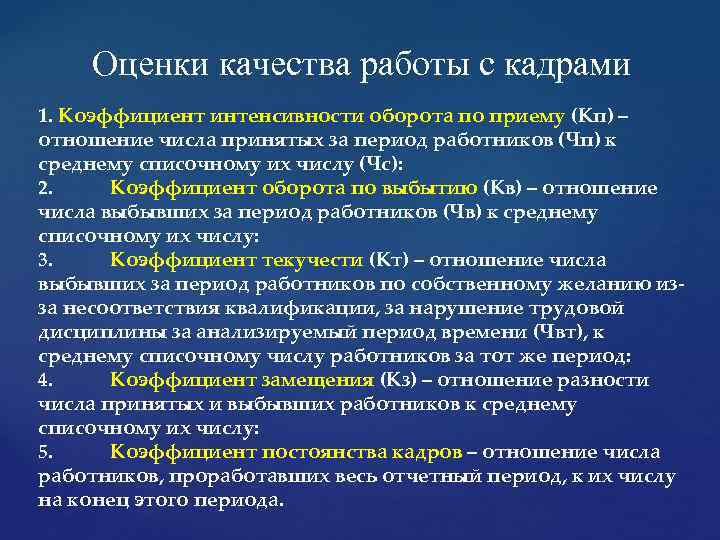 Оценки качества работы с кадрами

1. Коэффициент интенсивности оборота по приему (Кп) – отношение числа принятых за период работников (Чп) к среднему списочному их числу (Чс):
2. Коэффициент оборота по выбытию (Кв) – отношение числа выбывших за период работников (Чв) к среднему списочному их числу:
3. Коэффициент текучести (Кт) – отношение числа выбывших за период работников по собственному желанию из-за несоответствия квалификации, за нарушение трудовой дисциплины за анализируемый период времени (Чвт), к среднему списочному числу работников за тот же период:
4. Коэффициент замещения (Кз) – отношение разности числа принятых и выбывших работников к среднему списочному их числу:
5. Коэффициент постоянства кадров – отношение числа работников, проработавших весь отчетный период, к их числу на конец этого периода.